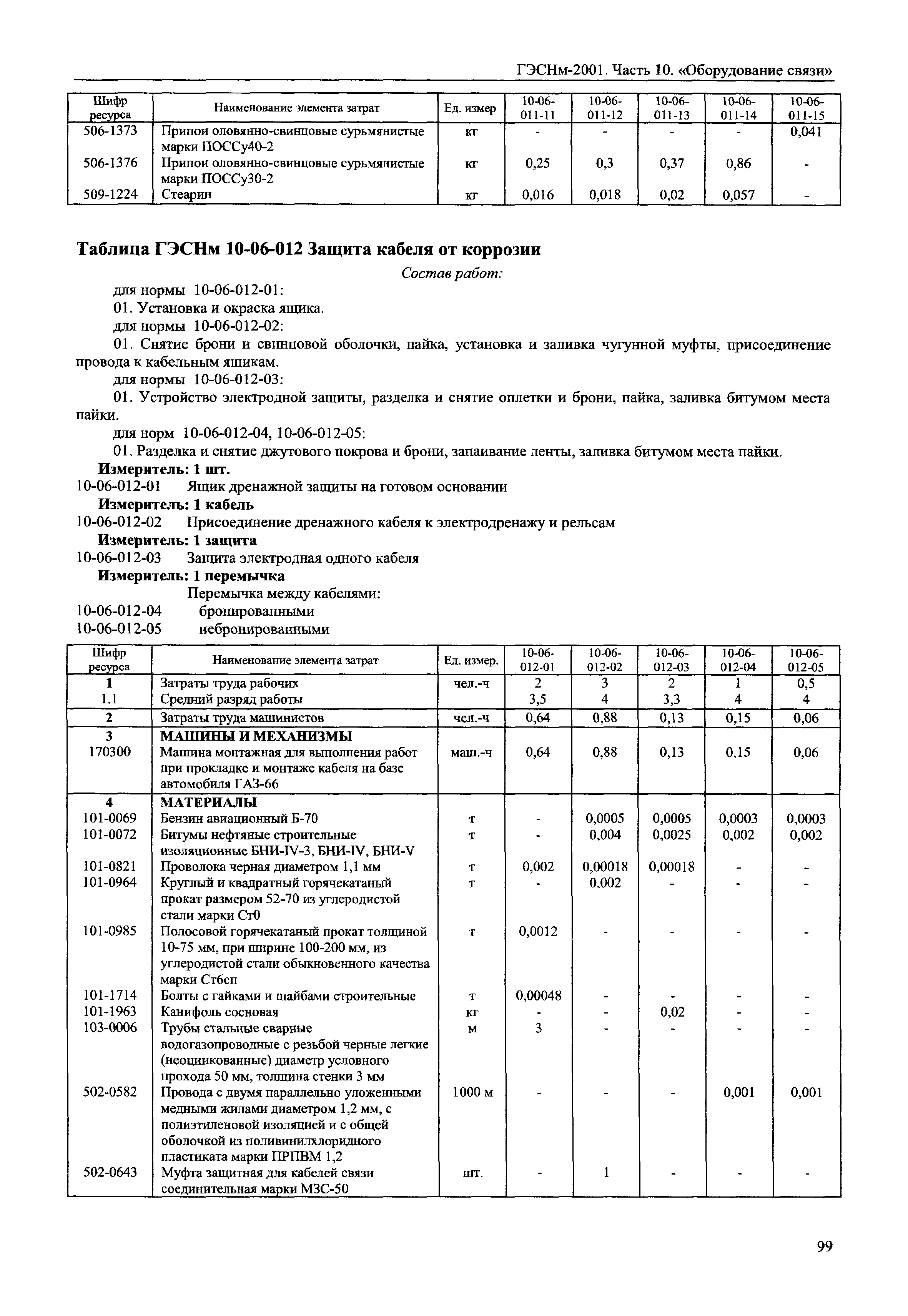 ГЭСНм-2001. Часть 10. «Оборудование связи»

| Шифр ресурса | Наименование элемента затрат | Ед. измер | 10-06-011-11 | 10-06-011-12 | 10-06-011-13 | 10-06-011-14 | 10-06-011-15 |
|---|---|---|---|---|---|---|---|
| 506-1373 | Припои оловянно-свинцовые сурьмянистые марки ПОССу40-2 | кг | - | - | - | - | 0,041 |
| 506-1376 | Припои оловянно-свинцовые сурьмянистые марки ПОССу30-2 | кг | 0,25 | 0,3 | 0,37 | 0,86 | - |
| 509-1224 | Стеарин | кг | 0,016 | 0,018 | 0,02 | 0,057 | - |

Таблица ГЭСНм 10-06-012 Защита кабеля от коррозии

Состав работ:

для нормы 10-06-012-01:

01. Установка и окраска ящика.

для нормы 10-06-012-02:

01. Снятие брони и свинцовой оболочки, пайка, установка и заливка чугунной муфты, присоединение провода к кабельным ящикам.

для нормы 10-06-012-03:

01. Устройство электродной защиты, разделка и снятие оплетки и брони, пайка, заливка битумом места пайки.

для норм 10-06-012-04, 10-06-012-05:

01. Разделка и снятие джутового покрова и брони, запаивание ленты, заливка битумом места пайки.

Измеритель: 1 шт.

10-06-012-01 Ящик дренажной защиты на готовом основании

Измеритель: 1 кабель

10-06-012-02 Присоединение дренажного кабеля к электродренажу и рельсам

Измеритель: 1 защита

10-06-012-03 Защита электродная одного кабеля

Измеритель: 1 перемычка

Перемычка между кабелями:

10-06-012-04 бронированными

10-06-012-05 небронированными

| Шифр ресурса | Наименование элемента затрат | Ед. измер. | 10-06-012-01 | 10-06-012-02 | 10-06-012-03 | 10-06-012-04 | 10-06-012-05 |
|---|---|---|---|---|---|---|---|
| 1 | Затраты труда рабочих | чел.-ч | 2 | 3 | 2 | 1 | 0,5 |
| 1.1 | Средний разряд работы | | 3,5 | 4 | 3,3 | 4 | 4 |
| 2 | Затраты труда машинистов | чел.-ч | 0,64 | 0,88 | 0,13 | 0,15 | 0,06 |
| 3 | МАШИНЫ И МЕХАНИЗМЫ | | | | | | |
| 170300 | Машина монтажная для выполнения работ при прокладке и монтаже кабеля на базе автомобиля ГАЗ-66 | маш.-ч | 0,64 | 0,88 | 0,13 | 0,15 | 0,06 |
| 4 | МАТЕРИАЛЫ | | | | | | |
| 101-0069 | Бензин авиационный Б-70 | т | - | 0,0005 | 0,0005 | 0,0003 | 0,0003 |
| 101-0072 | Битумы нефтяные строительные изоляционные БНИ-IV-3, БНИ-IV, БНИ-V | т | - | 0,004 | 0,0025 | 0,002 | 0,002 |
| 101-0821 | Проволока черная диаметром 1,1 мм | т | 0,002 | 0,00018 | 0,00018 | - | - |
| 101-0964 | Круглый и квадратный горячекатаный прокат размером 52-70 из углеродистой стали марки Ст0 | т | - | 0,002 | - | - | - |
| 101-0985 | Полосовой горячекатаный прокат толщиной 10-75 мм, при ширине 100-200 мм, из углеродистой стали обыкновенного качества марки Ст6сп | т | 0,0012 | - | - | - | - |
| 101-1714 | Болты с гайками и шайбами строительные | т | 0,00048 | - | - | - | - |
| 101-1963 | Канифоль сосновая | кг | - | - | 0,02 | - | - |
| 103-0006 | Трубы стальные сварные водогазопроводные с резьбой черные легкие (неоцинкованные) диаметр условного прохода 50 мм, толщина стенки 3 мм | м | 3 | - | - | - | - |
| 502-0582 | Провода с двумя параллельно уложенными медными жилами диаметром 1,2 мм, с полиэтиленовой изоляцией и с общей оболочкой из поливинилхлоридного пластиката марки ПРПВМ 1,2 | 1000 м | - | - | - | 0,001 | 0,001 |
| 502-0643 | Муфта защитная для кабелей связи соединительная марки МЗС-50 | шт. | - | 1 | - | - | - |

99